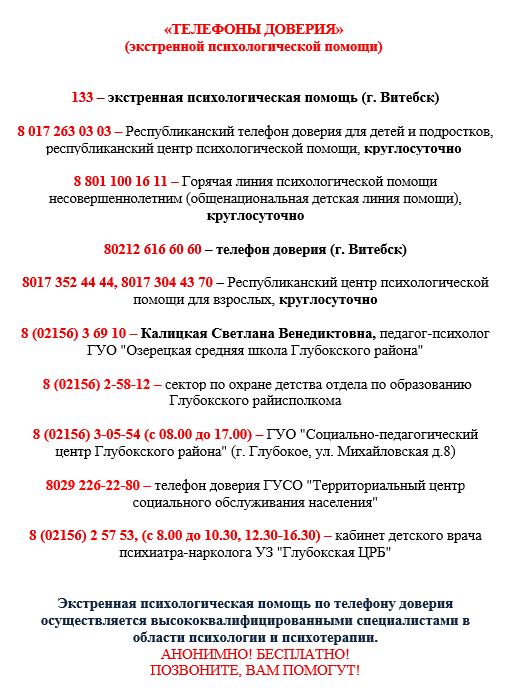 «ТЕЛЕФОНЫ ДОВЕРИЯ»
(экстренной психологической помощи)

133 – экстренная психологическая помощь (г. Витебск)

8 017 263 03 03 – Республиканский телефон доверия для детей и подростков, республиканский центр психологической помощи, круглосуточно

8 801 100 16 11 – Горячая линия психологической помощи несовершеннолетним (общенациональная детская линия помощи), круглосуточно

80212 616 60 60 – телефон доверия (г. Витебск)

8017 352 44 44, 8017 304 43 70 – Республиканский центр психологической помощи для взрослых, круглосуточно

8 (02156) 3 69 10 – Калицкая Светлана Венедиктовна, педагог-психолог ГУО "Озерецкая средняя школа Глубокского района"

8 (02156) 2-58-12 – сектор по охране детства отдела по образованию Глубокского райисполкома

8 (02156) 3-05-54 (с 08.00 до 17.00) – ГУО "Социально-педагогический центр Глубокского района" (г. Глубокое, ул. Михайловская д.8)

8029 226-22-80 – телефон доверия ГУСО "Территориальный центр социального обслуживания населения"

8 (02156) 2 57 53, (с 8.00 до 10.30, 12.30-16.30) – кабинет детского врача психиатра-нарколога УЗ "Глубокская ЦРБ"

Экстренная психологическая помощь по телефону доверия осуществляется высококвалифицированными специалистами в области психологии и психотерапии.
АНОНИМНО! БЕСПЛАТНО!
ПОЗВОНИТЕ, ВАМ ПОМОГУТ!